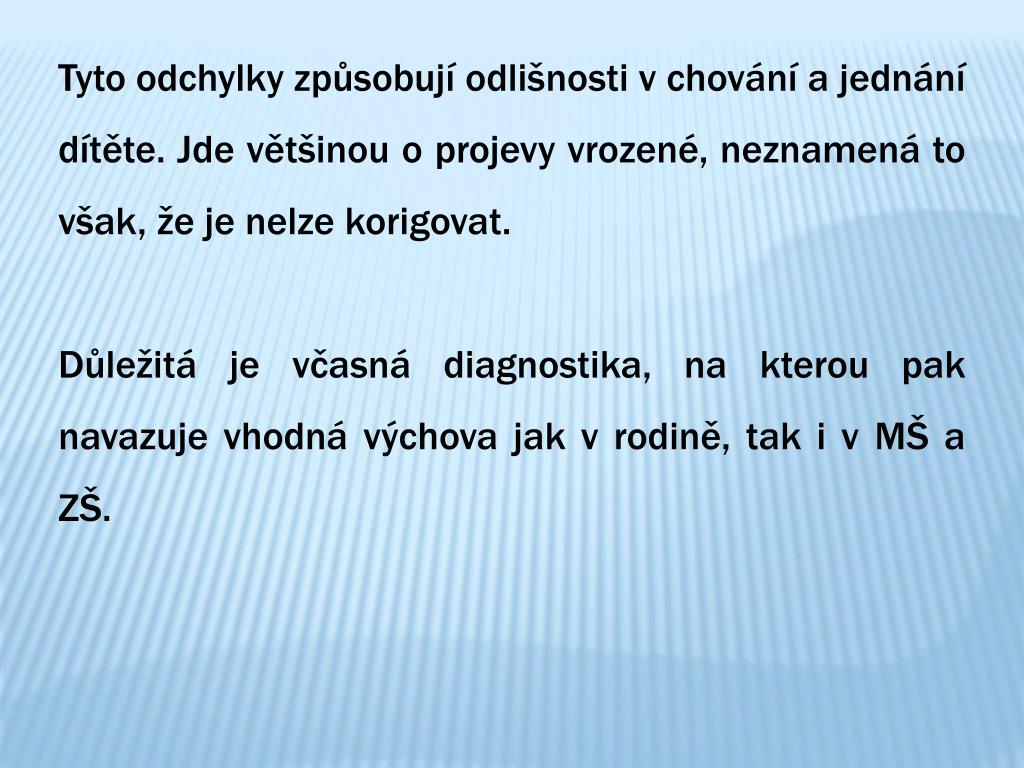 Tyto odchylky způsobují odlišnosti v chování a jednání dítěte. Jde většinou o projevy vrozené, neznamená to však, že je nelze korigovat.

Důležitá je včasná diagnostika, na kterou pak navazuje vhodná výchova jak v rodině, tak i v MŠ a ZŠ.